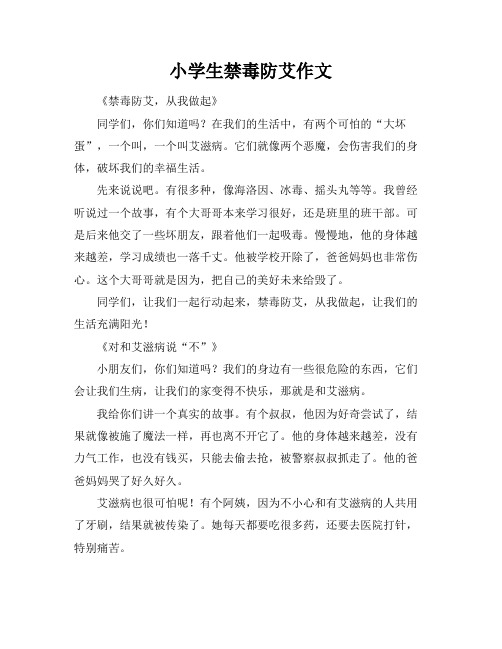 小学生禁毒防艾作文

《禁毒防艾，从我做起》

同学们，你们知道吗？在我们的生活中，有两个可怕的“大坏蛋”，一个叫，一个叫艾滋病。它们就像两个恶魔，会伤害我们的身体，破坏我们的幸福生活。

先来说说吧。有很多种，像海洛因、冰毒、摇头丸等等。我曾经听说过一个故事，有个大哥哥本来学习很好，还是班里的班干部。可是后来他交了一些坏朋友，跟着他们一起吸毒。慢慢地，他的身体越来越差，学习成绩也一落千丈。他被学校开除了，爸爸妈妈也非常伤心。这个大哥哥就是因为，把自己的美好未来给毁了。

同学们，让我们一起行动起来，禁毒防艾，从我做起，让我们的生活充满阳光！

《对和艾滋病说“不”》

小朋友们，你们知道吗？我们的身边有一些很危险的东西，它们会让我们生病，让我们的家变得不快乐，那就是和艾滋病。

我给你们讲一个真实的故事。有个叔叔，他因为好奇尝试了，结果就像被施了魔法一样，再也离不开它了。他的身体越来越差，没有力气工作，也没有钱买，只能去偷去抢，被警察叔叔抓走了。他的爸爸妈妈哭了好久好久。

艾滋病也很可怕呢！有个阿姨，因为不小心和有艾滋病的人共用了牙刷，结果就被传染了。她每天都要吃很多药，还要去医院打针，特别痛苦。